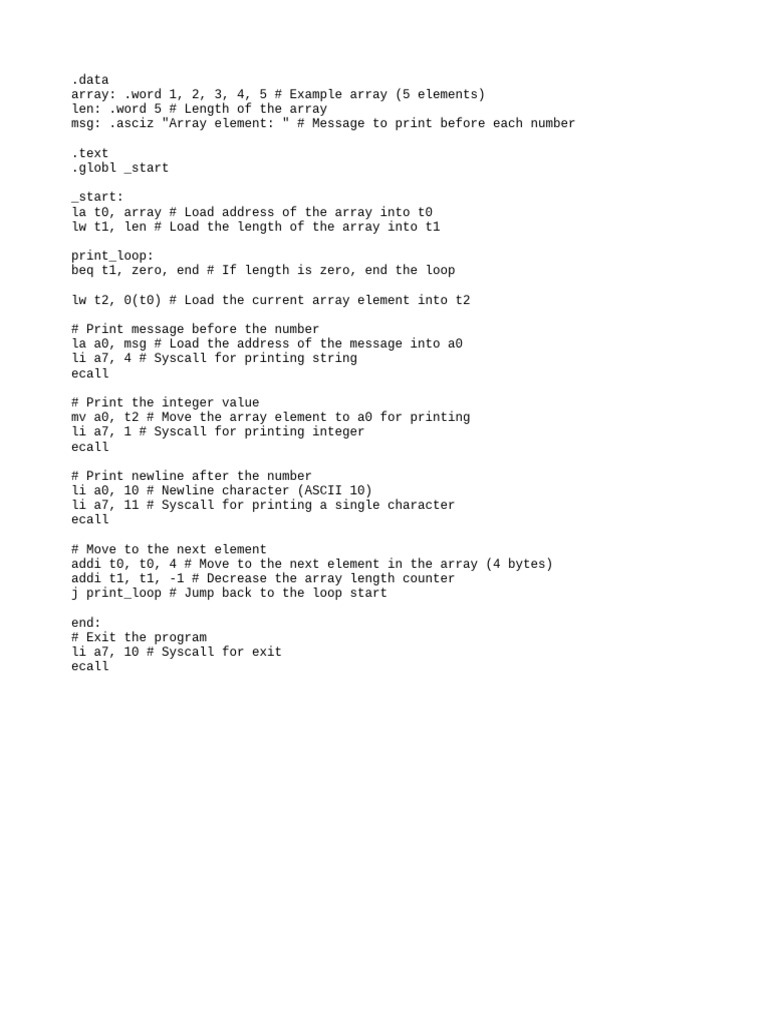 .data
array: .word 1, 2, 3, 4, 5 # Example array (5 elements)
len: .word 5 # Length of the array
msg: .asciz "Array element: " # Message to print before each number

.text
.globl _start

_start:
la t0, array # Load address of the array into t0
lw t1, len # Load the length of the array into t1

print_loop:
beq t1, zero, end # If length is zero, end the loop

lw t2, 0(t0) # Load the current array element into t2

# Print message before the number
la a0, msg # Load the address of the message into a0
li a7, 4 # Syscall for printing string
ecall

# Print the integer value
mv a0, t2 # Move the array element to a0 for printing
li a7, 1 # Syscall for printing integer
ecall

# Print newline after the number
li a0, 10 # Newline character (ASCII 10)
li a7, 11 # Syscall for printing a single character
ecall

# Move to the next element
addi t0, t0, 4 # Move to the next element in the array (4 bytes)
addi t1, t1, -1 # Decrease the array length counter
j print_loop # Jump back to the loop start

end:
# Exit the program
li a7, 10 # Syscall for exit
ecall